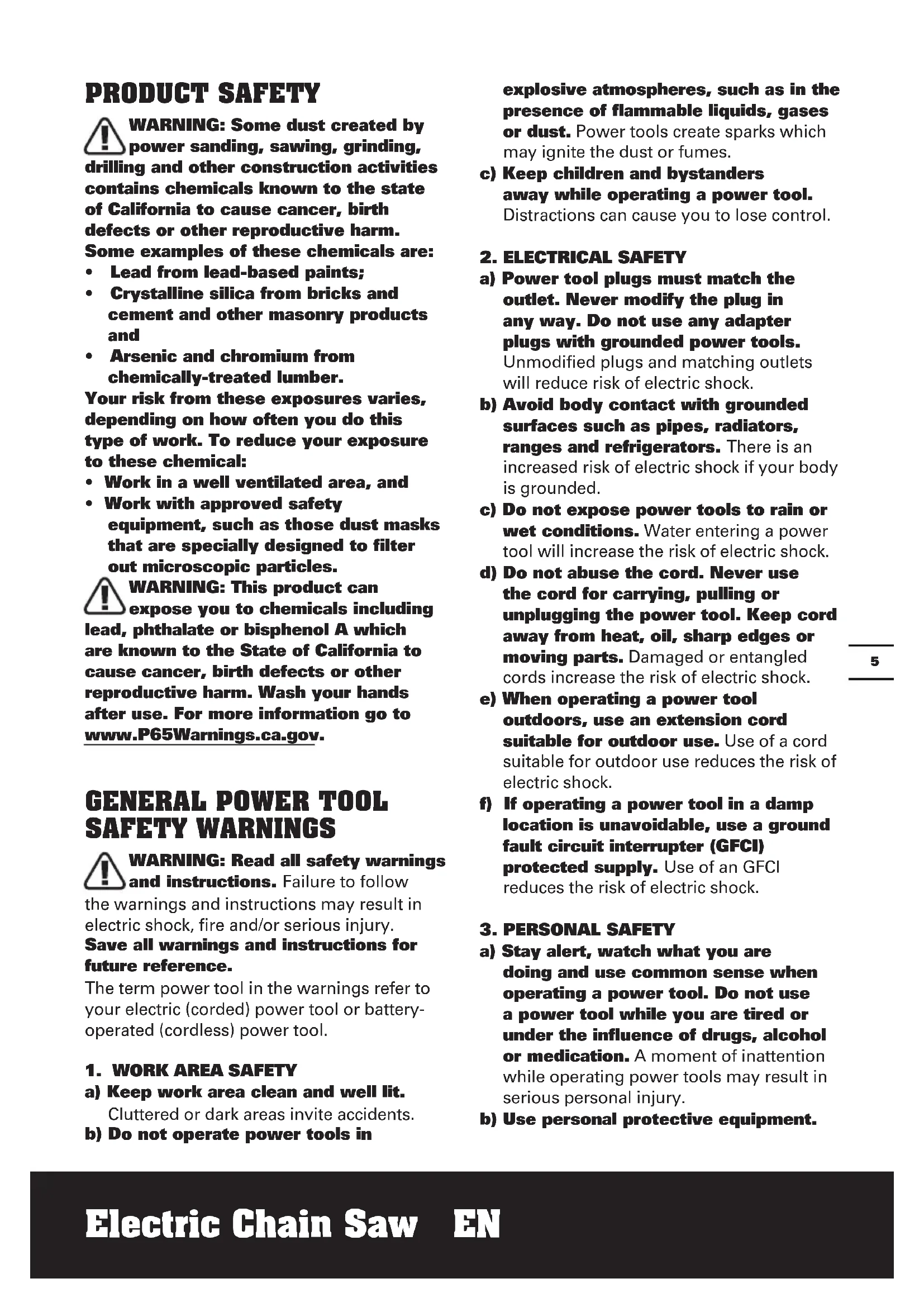 PRODUCT SAFETY

WARNING: Some dust created by power sanding, sawing, grinding, drilling and other construction activities contains chemicals known to the state of California to cause cancer, birth defects or other reproductive harm. Some examples of these chemicals are:
• Lead from lead-based paints;
• Crystalline silica from bricks and cement and other masonry products and
• Arsenic and chromium from chemically-treated lumber.
Your risk from these exposures varies, depending on how often you do this type of work. To reduce your exposure to these chemical:
• Work in a well ventilated area, and
• Work with approved safety equipment, such as those dust masks that are specially designed to filter out microscopic particles.

WARNING: This product can expose you to chemicals including lead, phthalate or bisphenol A which are known to the State of California to cause cancer, birth defects or other reproductive harm. Wash your hands after use. For more information go to www.P65Warnings.ca.gov.

GENERAL POWER TOOL SAFETY WARNINGS

WARNING: Read all safety warnings and instructions. Failure to follow the warnings and instructions may result in electric shock, fire and/or serious injury.
Save all warnings and instructions for future reference.
The term power tool in the warnings refer to your electric (corded) power tool or battery-operated (cordless) power tool.

1. WORK AREA SAFETY
a) Keep work area clean and well lit. Cluttered or dark areas invite accidents.
b) Do not operate power tools in explosive atmospheres, such as in the presence of flammable liquids, gases or dust. Power tools create sparks which may ignite the dust or fumes.
c) Keep children and bystanders away while operating a power tool. Distractions can cause you to lose control.

2. ELECTRICAL SAFETY
a) Power tool plugs must match the outlet. Never modify the plug in any way. Do not use any adapter plugs with grounded power tools. Unmodified plugs and matching outlets will reduce risk of electric shock.
b) Avoid body contact with grounded surfaces such as pipes, radiators, ranges and refrigerators. There is an increased risk of electric shock if your body is grounded.
c) Do not expose power tools to rain or wet conditions. Water entering a power tool will increase the risk of electric shock.
d) Do not abuse the cord. Never use the cord for carrying, pulling or unplugging the power tool. Keep cord away from heat, oil, sharp edges or moving parts. Damaged or entangled cords increase the risk of electric shock.
e) When operating a power tool outdoors, use an extension cord suitable for outdoor use. Use of a cord suitable for outdoor use reduces the risk of electric shock.
f) If operating a power tool in a damp location is unavoidable, use a ground fault circuit interrupter (GFCI) protected supply. Use of an GFCI reduces the risk of electric shock.

3. PERSONAL SAFETY
a) Stay alert, watch what you are doing and use common sense when operating a power tool. Do not use a power tool while you are tired or under the influence of drugs, alcohol or medication. A moment of inattention while operating power tools may result in serious personal injury.
b) Use personal protective equipment.

5

Electric Chain Saw EN